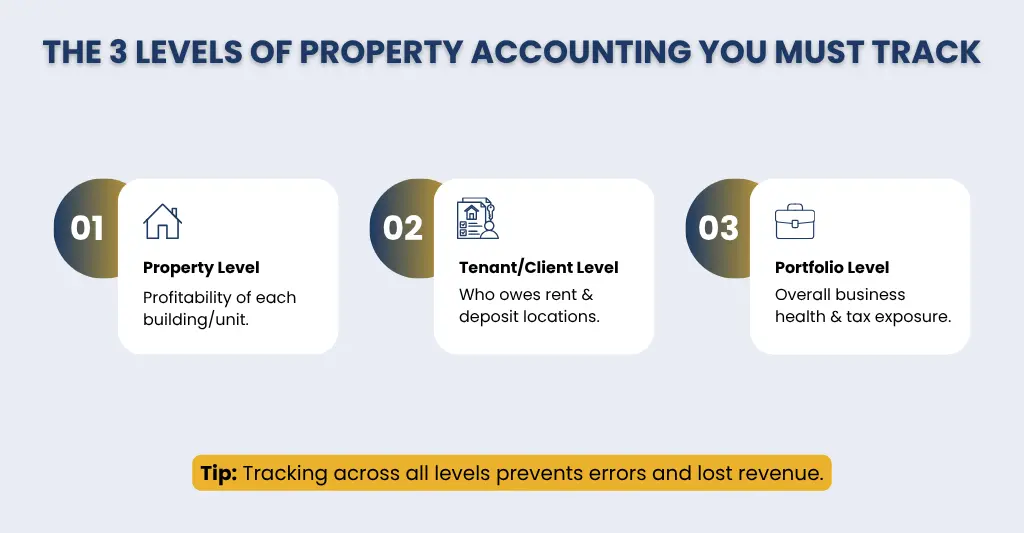 THE 3 LEVELS OF PROPERTY ACCOUNTING YOU MUST TRACK

01

Property Level

Profitability of each building/unit.

02

Tenant/Client Level

Who owes rent & deposit locations.

03

Portfolio Level

Overall business health & tax exposure.

Tip: Tracking across all levels prevents errors and lost revenue.